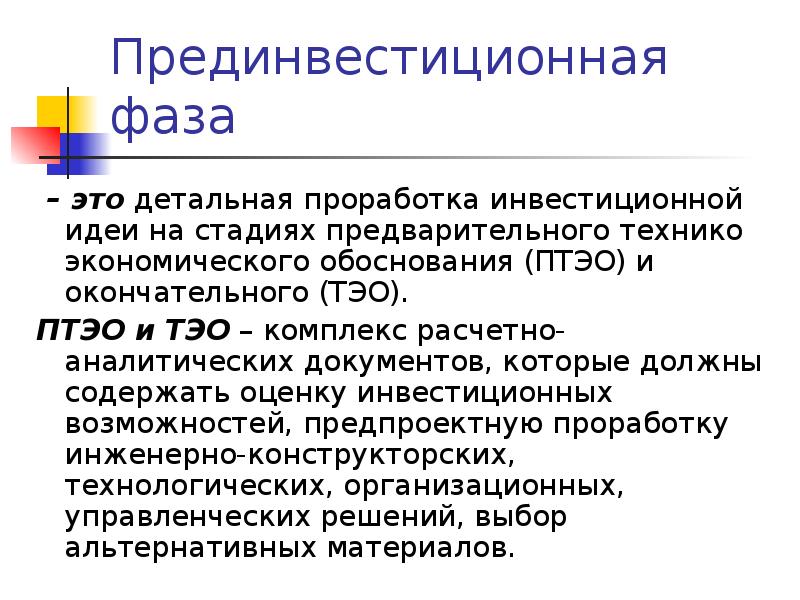 Прединвестиционная фаза

– это детальная проработка инвестиционной идеи на стадиях предварительного технико экономического обоснования (ПТЭО) и окончательного (ТЭО).

ПТЭО и ТЭО – комплекс расчетно-аналитических документов, которые должны содержать оценку инвестиционных возможностей, предпроектную проработку инженерно-конструкторских, технологических, организационных, управленческих решений, выбор альтернативных материалов.